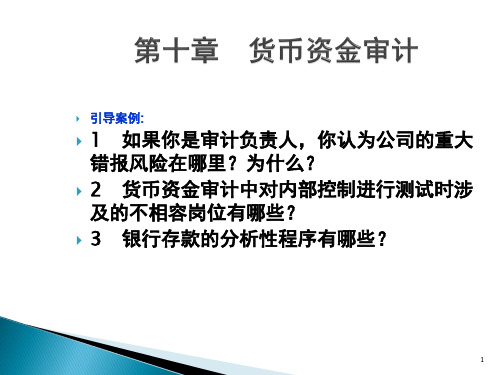 第十章　货币资金审计

引导案例:

1　如果你是审计负责人，你认为公司的重大错报风险在哪里？为什么？

2　货币资金审计中对内部控制进行测试时涉及的不相容岗位有哪些？

3　银行存款的分析性程序有哪些？

1